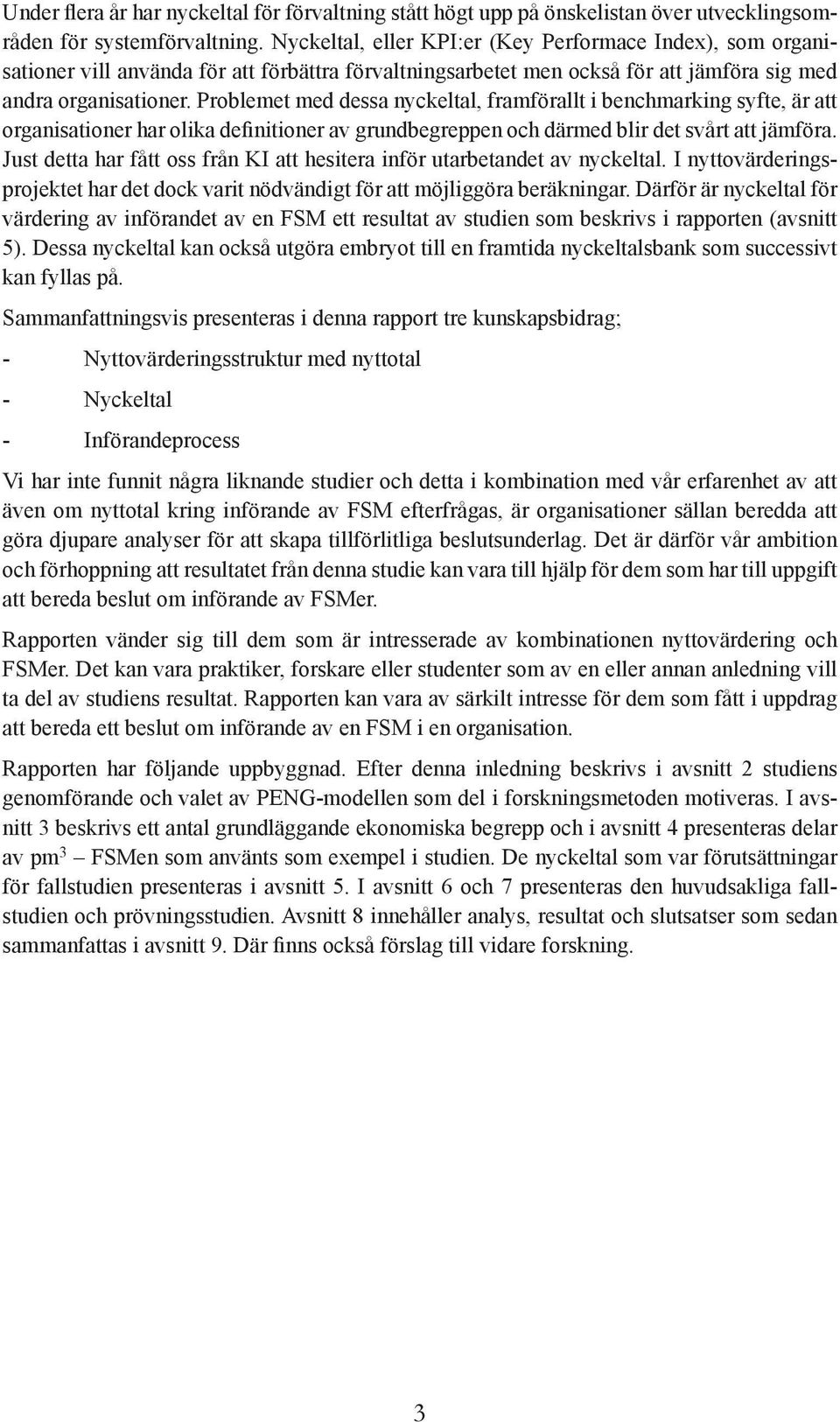 Under flera år har nyckeltal för förvaltning stått högt upp på önskelistan över utvecklingsområden för systemförvaltning. Nyckeltal, eller KPI:er (Key Performace Index), som organisationer vill använda för att förbättra förvaltningsarbetet men också för att jämföra sig med andra organisationer. Problemet med dessa nyckeltal, framförallt i benchmarking syfte, är att organisationer har olika definitioner av grundbegreppen och därmed blir det svårt att jämföra. Just detta har fått oss från KI att hesitera inför utarbetandet av nyckeltal. I nyttovärderingsprojektet har det dock varit nödvändigt för att möjliggöra beräkningar. Därför är nyckeltal för värdering av införandet av en FSM ett resultat av studien som beskrivs i rapporten (avsnitt 5). Dessa nyckeltal kan också utgöra embryot till en framtida nyckeltalsbank som successivt kan fyllas på.

Sammanfattningsvis presenteras i denna rapport tre kunskapsbidrag;

- Nyttovärderingsstruktur med nyttotal

- Nyckeltal

- Införandeprocess

Vi har inte funnit några liknande studier och detta i kombination med vår erfarenhet av att även om nyttotal kring införande av FSM efterfrågas, är organisationer sällan beredda att göra djupare analyser för att skapa tillförlitliga beslutsunderlag. Det är därför vår ambition och förhoppning att resultatet från denna studie kan vara till hjälp för dem som har till uppgift att bereda beslut om införande av FSMer.

Rapporten vänder sig till dem som är intresserade av kombinationen nyttovärdering och FSMer. Det kan vara praktiker, forskare eller studenter som av en eller annan anledning vill ta del av studiens resultat. Rapporten kan vara av särkilt intresse för dem som fått i uppdrag att bereda ett beslut om införande av en FSM i en organisation.

Rapporten har följande uppbyggnad. Efter denna inledning beskrivs i avsnitt 2 studiens genomförande och valet av PENG-modellen som del i forskningsmetoden motiveras. I avsnitt 3 beskrivs ett antal grundläggande ekonomiska begrepp och i avsnitt 4 presenteras delar av pm$^3$ – FSMen som använts som exempel i studien. De nyckeltal som var förutsättningar för fallstudien presenteras i avsnitt 5. I avsnitt 6 och 7 presenteras den huvudsakliga fallstudien och prövningsstudien. Avsnitt 8 innehåller analys, resultat och slutsatser som sedan sammanfattas i avsnitt 9. Där finns också förslag till vidare forskning.

3